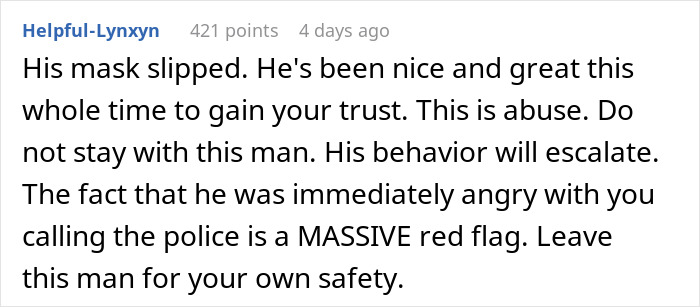 Helpful-Lynxyn 421 points 4 days ago

His mask slipped. He's been nice and great this whole time to gain your trust. This is abuse. Do not stay with this man. His behavior will escalate. The fact that he was immediately angry with you calling the police is a MASSIVE red flag. Leave this man for your own safety.